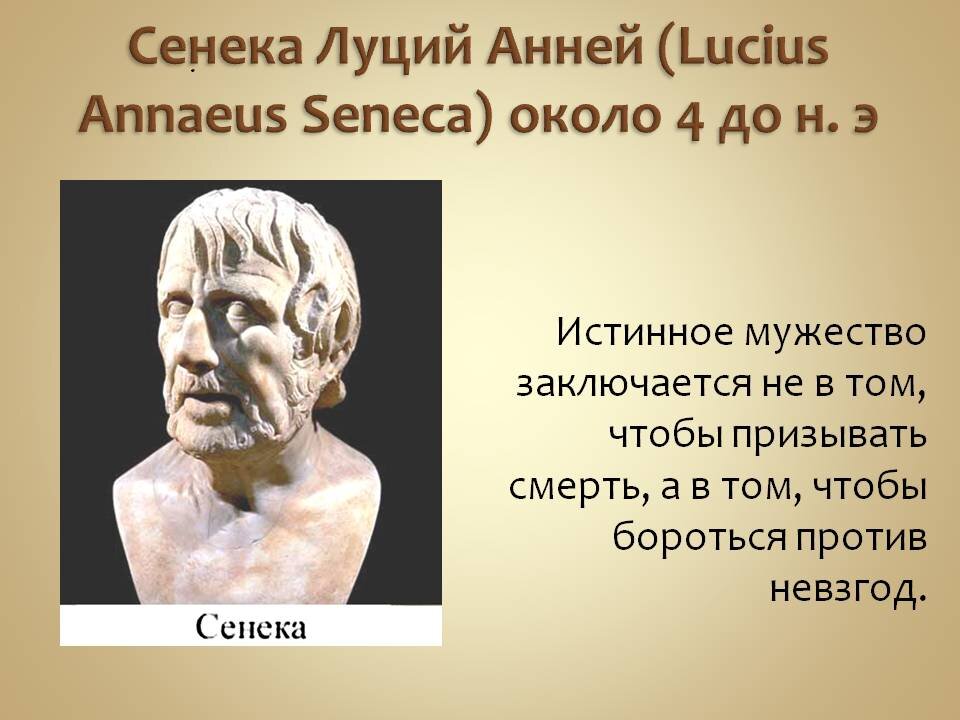 Сенека Луций Анней (Lucius Annaeus Seneca) около 4 до н. э

Сенека

Истинное мужество заключается не в том, чтобы призывать смерть, а в том, чтобы бороться против невзгод.